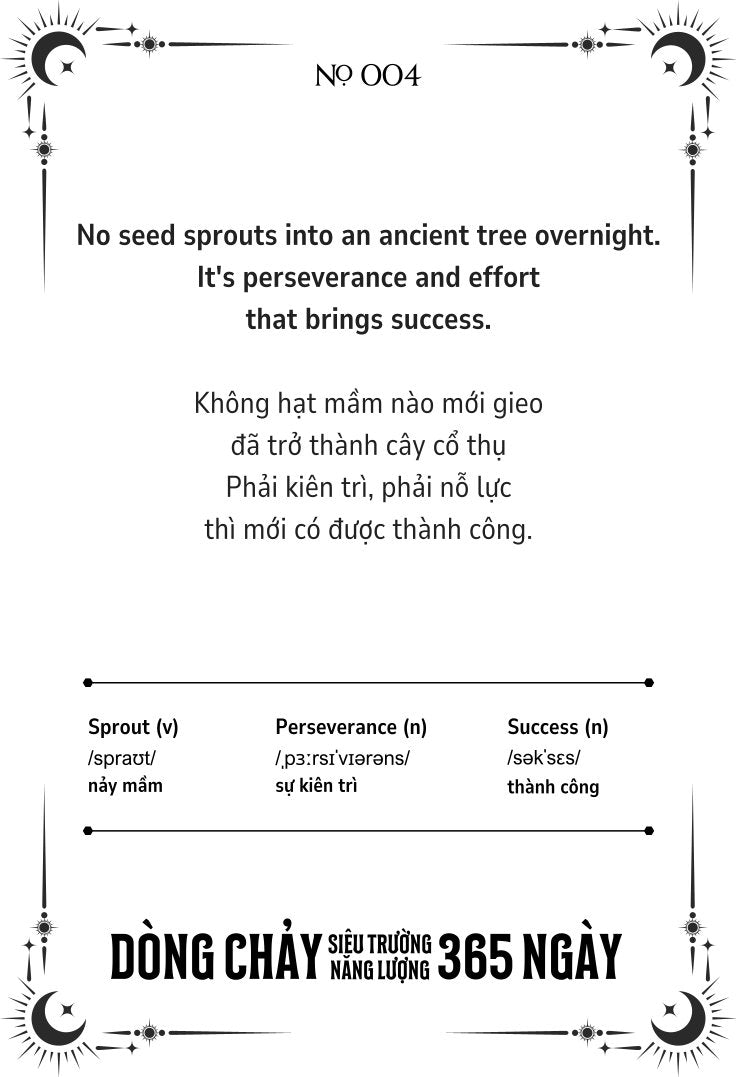 № 004

No seed sprouts into an ancient tree overnight. It's perseverance and effort that brings success.

Không hạt mầm nào mới gieo
đã trở thành cây cổ thụ
Phải kiên trì, phải nỗ lực
thì mới có được thành công.

Sprout (v)
/spraʊt/
nảy mầm

Perseverance (n)
/ˌpɜːrsɪˈvɪərəns/
sự kiên trì

Success (n)
/səkˈsɛs/
thành công

DÒNG CHẢY SIÊU TRƯỜNG NĂNG LƯỢNG 365 NGÀY